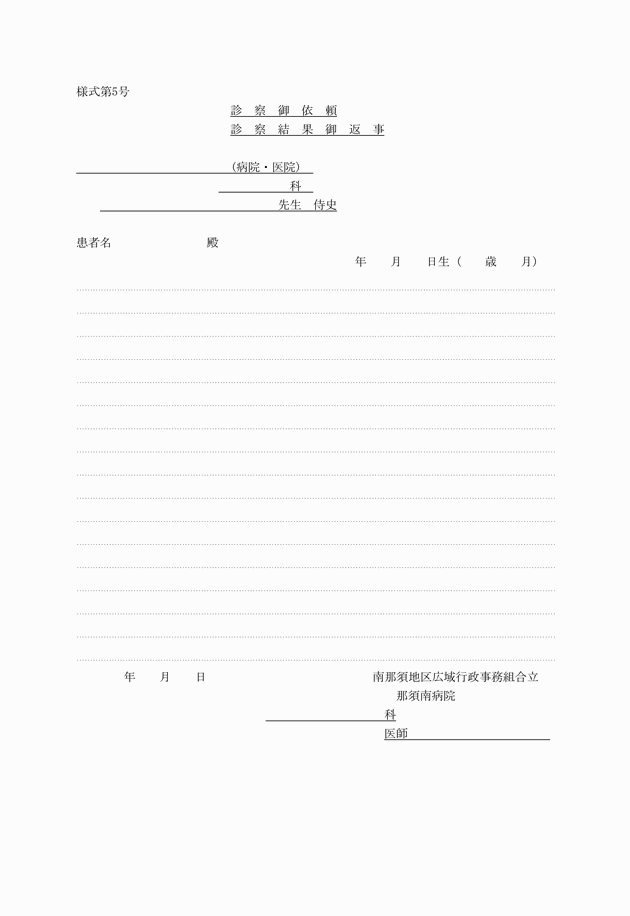 様式第5号

診 察 御 依 頼
診 察 結 果 御 返 事

（病院・医院）
科
先生 侍史

患者名 殿

年 月 日生（ 歳 月）

年 月 日

南那須地区広域行政事務組合立
那須南病院
科
医師